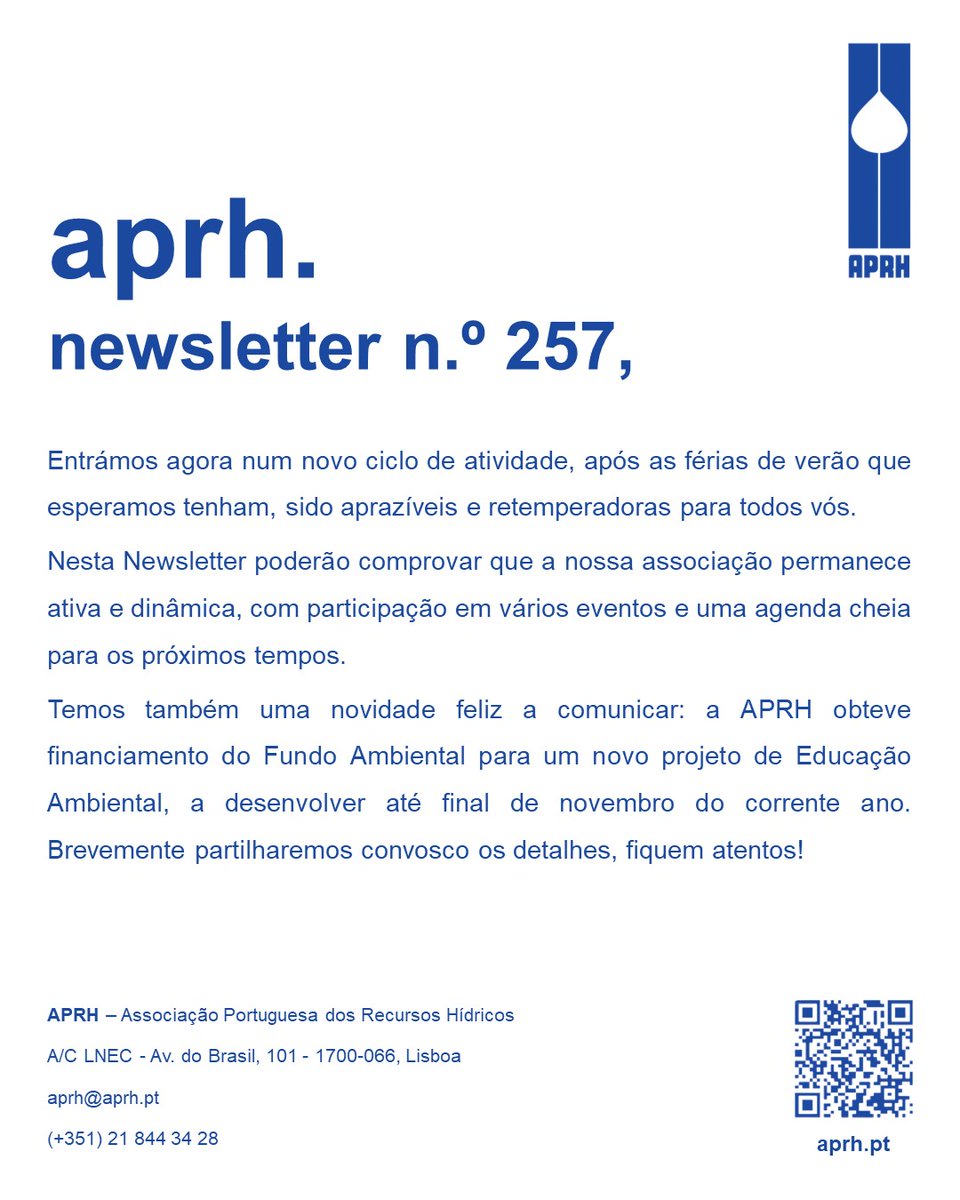 APRH

aprh.
newsletter n.º 257,

Entrámos agora num novo ciclo de atividade, após as férias de verão que esperamos tenham, sido aprazíveis e retemperadoras para todos vós.

Nesta Newsletter poderão comprovar que a nossa associação permanece ativa e dinâmica, com participação em vários eventos e uma agenda cheia para os próximos tempos.

Temos também uma novidade feliz a comunicar: a APRH obteve financiamento do Fundo Ambiental para um novo projeto de Educação Ambiental, a desenvolver até final de novembro do corrente ano. Brevemente partilharemos convosco os detalhes, fiquem atentos!

APRH – Associação Portuguesa dos Recursos Hídricos

A/C LNEC - Av. do Brasil, 101 - 1700-066, Lisboa

aprh@aprh.pt

(+351) 21 844 34 28

aprh.pt